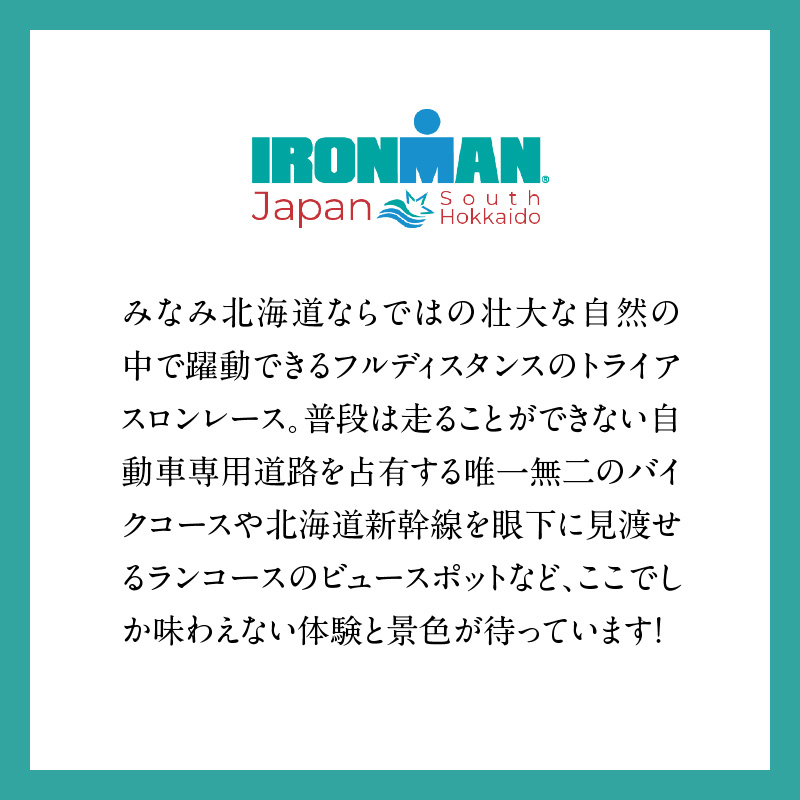 IRONMAN®
Japan South Hokkaido

みなみ北海道ならではの壮大な自然の中で躍動できるフルディスタンスのトライアスロンレース。普段は走ることができない自動車専用道路を占有する唯一無二のバイクコースや北海道新幹線を眼下に見渡せるランコースのビュースポットなど、ここでしか味わえない体験と景色が待っています!